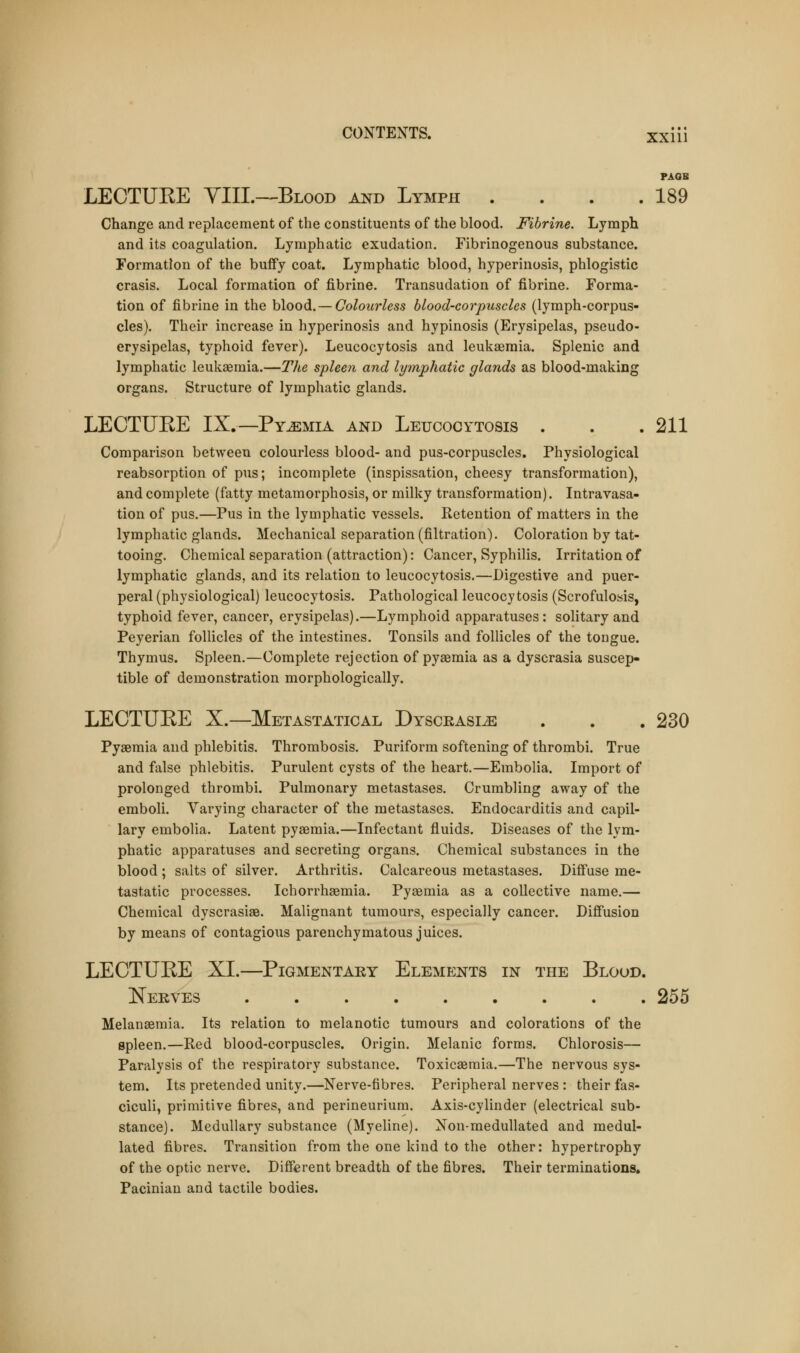 CONTENTS. xxiii

PAGE

LECTURE VIII.—Blood and Lymph . . . . 189

Change and replacement of the constituents of the blood. Fibrine. Lymph and its coagulation. Lymphatic exudation. Fibrinogenous substance. Formation of the buffy coat. Lymphatic blood, hyperinosis, phlogistic crasis. Local formation of fibrine. Transudation of fibrine. Formation of fibrine in the blood.—Colourless blood-corpuscles (lymph-corpuscles). Their increase in hyperinosis and hypinosis (Erysipelas, pseudo-erysipelas, typhoid fever). Leucocytosis and leukæmia. Splenic and lymphatic leukæmia.—The spleen and lymphatic glands as blood-making organs. Structure of lymphatic glands.

LECTURE IX.—Pyæmia and Leucocytosis . . . 211

Comparison between colourless blood- and pus-corpuscles. Physiological reabsorption of pus; incomplete (inspissation, cheesy transformation), and complete (fatty metamorphosis, or milky transformation). Intravasation of pus.—Pus in the lymphatic vessels. Retention of matters in the lymphatic glands. Mechanical separation (filtration). Coloration by tattooing. Chemical separation (attraction): Cancer, Syphilis. Irritation of lymphatic glands, and its relation to leucocytosis.—Digestive and puerperal (physiological) leucocytosis. Pathological leucocytosis (Scrofulosis, typhoid fever, cancer, erysipelas).—Lymphoid apparatuses: solitary and Peyerian follicles of the intestines. Tonsils and follicles of the tongue. Thymus. Spleen.—Complete rejection of pyæmia as a dyscrasia susceptible of demonstration morphologically.

LECTURE X.—Metastatical Dyscrasiæ . . . 230

Pyæmia and phlebitis. Thrombosis. Puriform softening of thrombi. True and false phlebitis. Purulent cysts of the heart.—Embolia. Import of prolonged thrombi. Pulmonary metastases. Crumbling away of the emboli. Varying character of the metastases. Endocarditis and capillary embolia. Latent pyæmia.—Infectant fluids. Diseases of the lymphatic apparatuses and secreting organs. Chemical substances in the blood; salts of silver. Arthritis. Calcareous metastases. Diffuse metastatic processes. Ichorrhæmia. Pyæmia as a collective name.—Chemical dyscrasiæ. Malignant tumours, especially cancer. Diffusion by means of contagious parenchymatous juices.

LECTURE XI.—Pigmentary Elements in the Blood. Nerves . . . . . . . . . . 255

Melanæmia. Its relation to melanotic tumours and colorations of the spleen.—Red blood-corpuscles. Origin. Melanic forms. Chlorosis—Paralysis of the respiratory substance. Toxicæmia.—The nervous system. Its pretended unity.—Nerve-fibres. Peripheral nerves: their fasciculi, primitive fibres, and perineurium. Axis-cylinder (electrical substance). Medullary substance (Myeline). Non-medullated and medullated fibres. Transition from the one kind to the other: hypertrophy of the optic nerve. Different breadth of the fibres. Their terminations. Pacinian and tactile bodies.